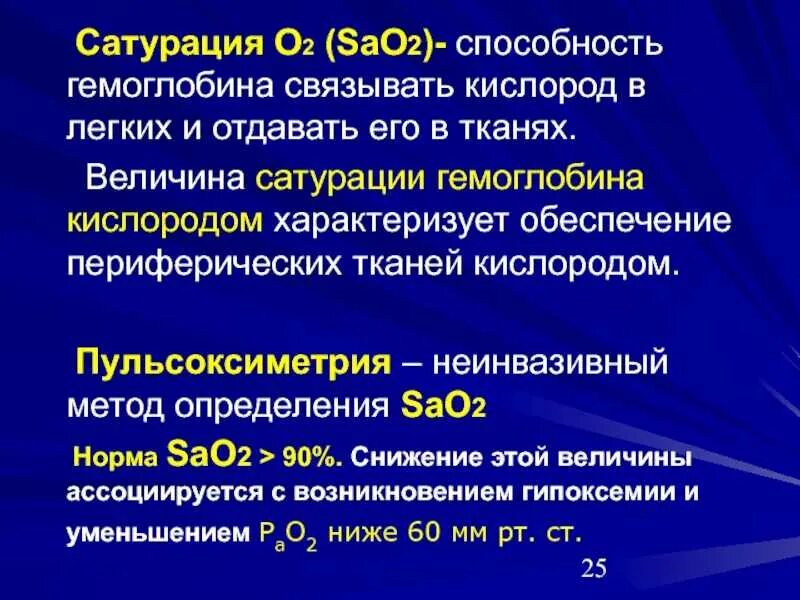 Сатурация $O_2$ ($SaO_2$)- способность гемоглобина связывать кислород в легких и отдавать его в тканях.

Величина сатурации гемоглобина кислородом характеризует обеспечение периферических тканей кислородом.

Пульсоксиметрия – неинвазивный метод определения $SaO_2$

Норма $SaO_2$ > 90%. Снижение этой величины ассоциируется с возникновением гипоксемии и уменьшением $P_aO_2$ ниже 60 мм рт. ст.

25